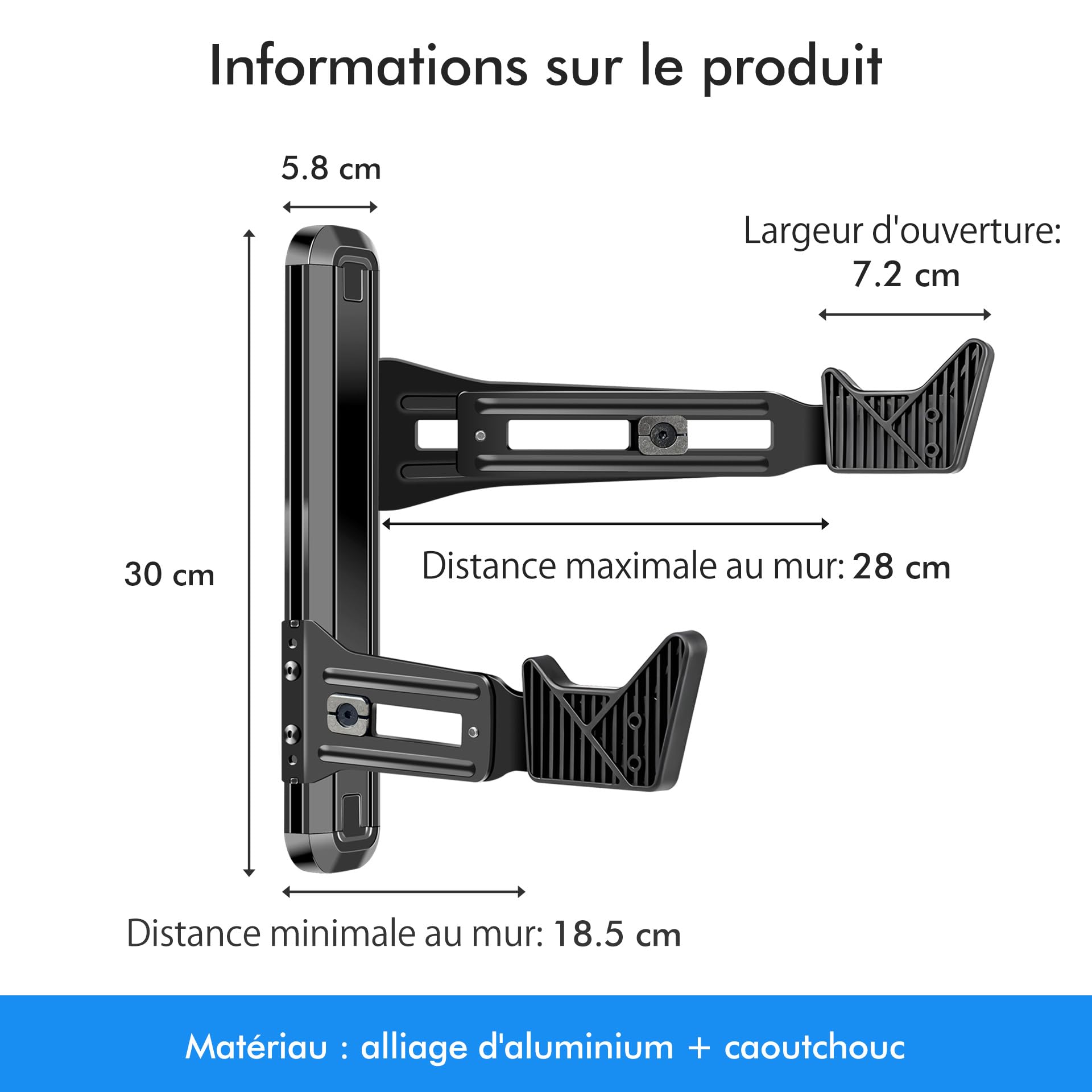 Informations sur le produit

5.8 cm

Largeur d'ouverture:
7.2 cm

30 cm

Distance maximale au mur: 28 cm

Distance minimale au mur: 18.5 cm

Matériau : alliage d'aluminium + caoutchouc